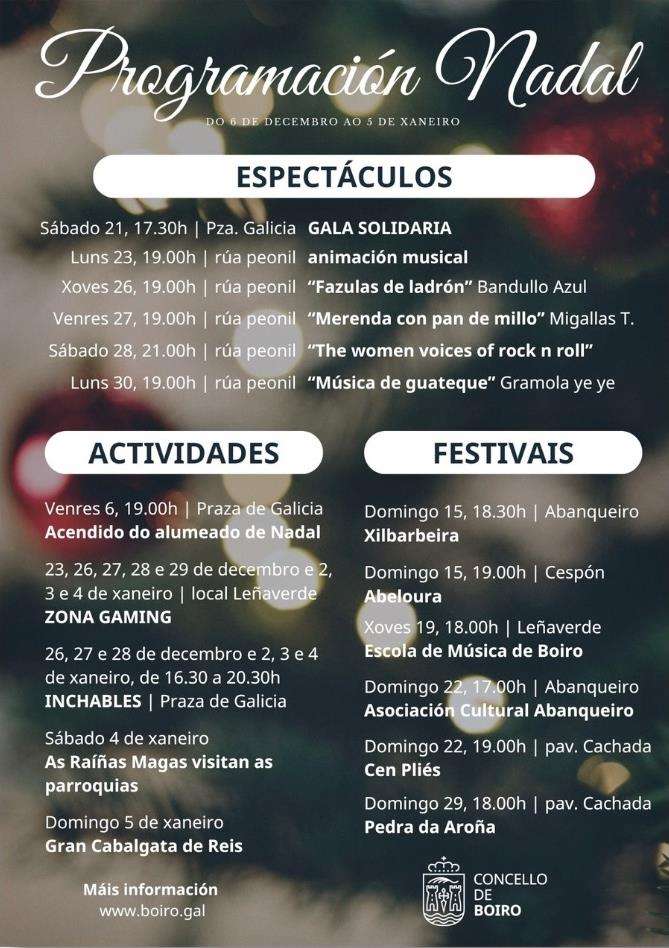 Programación Nadal

DO 6 DE DECEMBRO AO 5 DE XANEIRO

ESPECTÁCULOS

Sábado 21, 17.30h | Pza. Galicia GALA SOLIDARIA
Luns 23, 19.00h | rúa peonil animación musical
Xoves 26, 19.00h | rúa peonil "Fazulas de ladrón" Bandullo Azul
Venres 27, 19.00h | rúa peonil "Merenda con pan de millo" Migallas T.
Sábado 28, 21.00h | rúa peonil "The women voices of rock n roll"
Luns 30, 19.00h | rúa peonil "Música de guateque" Gramola ye ye

ACTIVIDADES

Venres 6, 19.00h | Praza de Galicia
Acendido do alumeado de Nadal

23, 26, 27, 28 e 29 de decembro e 2, 3 e 4 de xaneiro | local Leñaverde
ZONA GAMING

26, 27 e 28 de decembro e 2, 3 e 4 de xaneiro, de 16.30 a 20.30h
INCHABLES | Praza de Galicia

Sábado 4 de xaneiro
As Raíñas Magas visitan as parroquias

Domingo 5 de xaneiro
Gran Cabalgata de Reis

Máis información
www.boiro.gal

FESTIVAIS

Domingo 15, 18.30h | Abanqueiro
Xilbarbeira

Domingo 15, 19.00h | Cespón
Abeloura

Xoves 19, 18.00h | Leñaverde
Escola de Música de Boiro

Domingo 22, 17.00h | Abanqueiro
Asociación Cultural Abanqueiro

Domingo 22, 19.00h | pav. Cachada
Cen Pliés

Domingo 29, 18.00h | pav. Cachada
Pedra da Aroña

CONCELLO DE BOIRO